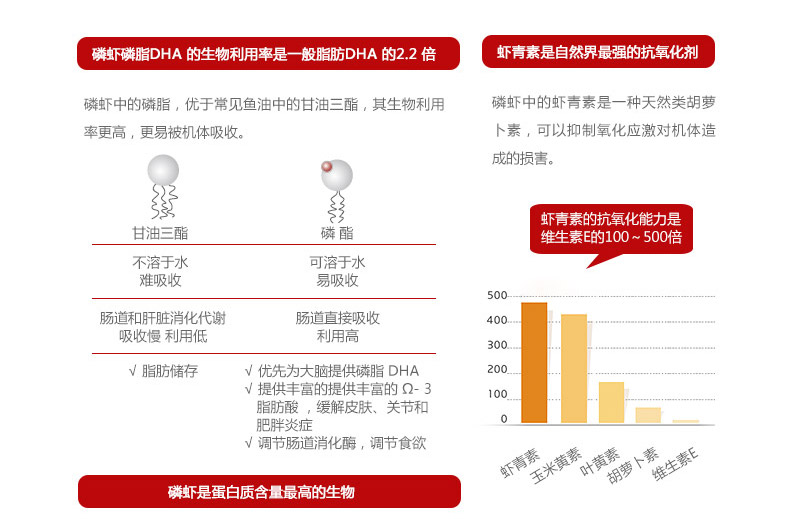 磷虾磷脂DHA 的生物利用率是一般脂肪DHA 的2.2 倍

磷虾中的磷脂，优于常见鱼油中的甘油三酯，其生物利用率更高，更易被机体吸收。

| 甘油三酯 | 磷 酯 |
|---|---|
| 不溶于水 难吸收 | 可溶于水 易吸收 |
| 肠道和肝脏消化代谢 吸收慢 利用低 | 肠道直接吸收 利用高 |
| √ 脂肪储存 | √ 优先为大脑提供磷脂 DHA √ 提供丰富的提供丰富的 Ω- 3 脂肪酸，缓解皮肤、关节和肥胖炎症 √ 调节肠道消化酶，调节食欲 |

磷虾是蛋白质含量最高的生物

虾青素是自然界最强的抗氧化剂

磷虾中的虾青素是一种天然类胡萝卜素，可以抑制氧化应激对机体造成的损害。

虾青素的抗氧化能力是维生素E的100～500倍

500
400
300
200
100
0

虾青素
玉米黄素
叶黄素
胡萝卜素
维生素E